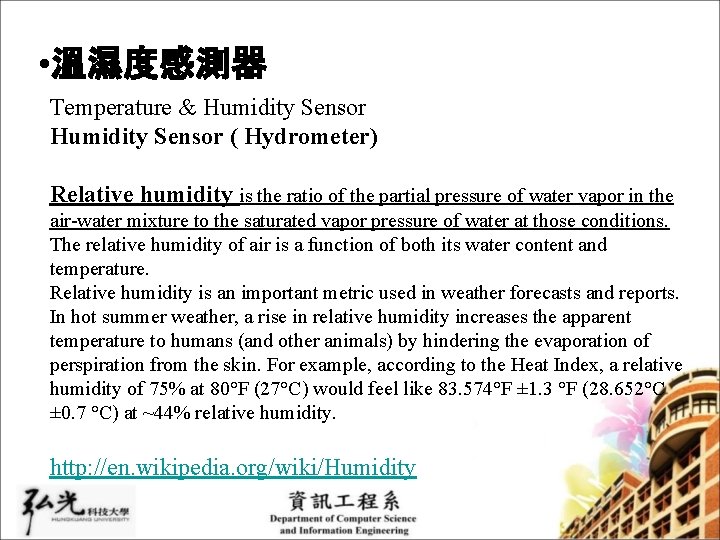 •溫濕度感測器

Temperature & Humidity Sensor
Humidity Sensor ( Hydrometer)

Relative humidity is the ratio of the partial pressure of water vapor in the air-water mixture to the saturated vapor pressure of water at those conditions. The relative humidity of air is a function of both its water content and temperature.
Relative humidity is an important metric used in weather forecasts and reports. In hot summer weather, a rise in relative humidity increases the apparent temperature to humans (and other animals) by hindering the evaporation of perspiration from the skin. For example, according to the Heat Index, a relative humidity of 75% at 80°F (27°C) would feel like 83.574°F ±1.3 °F (28.652°C ±0.7 °C) at ~44% relative humidity.

http://en.wikipedia.org/wiki/Humidity

弘光科技大學
HUNGKUANG UNIVERSITY

資訊工程系
Department of Computer Science and Information Engineering